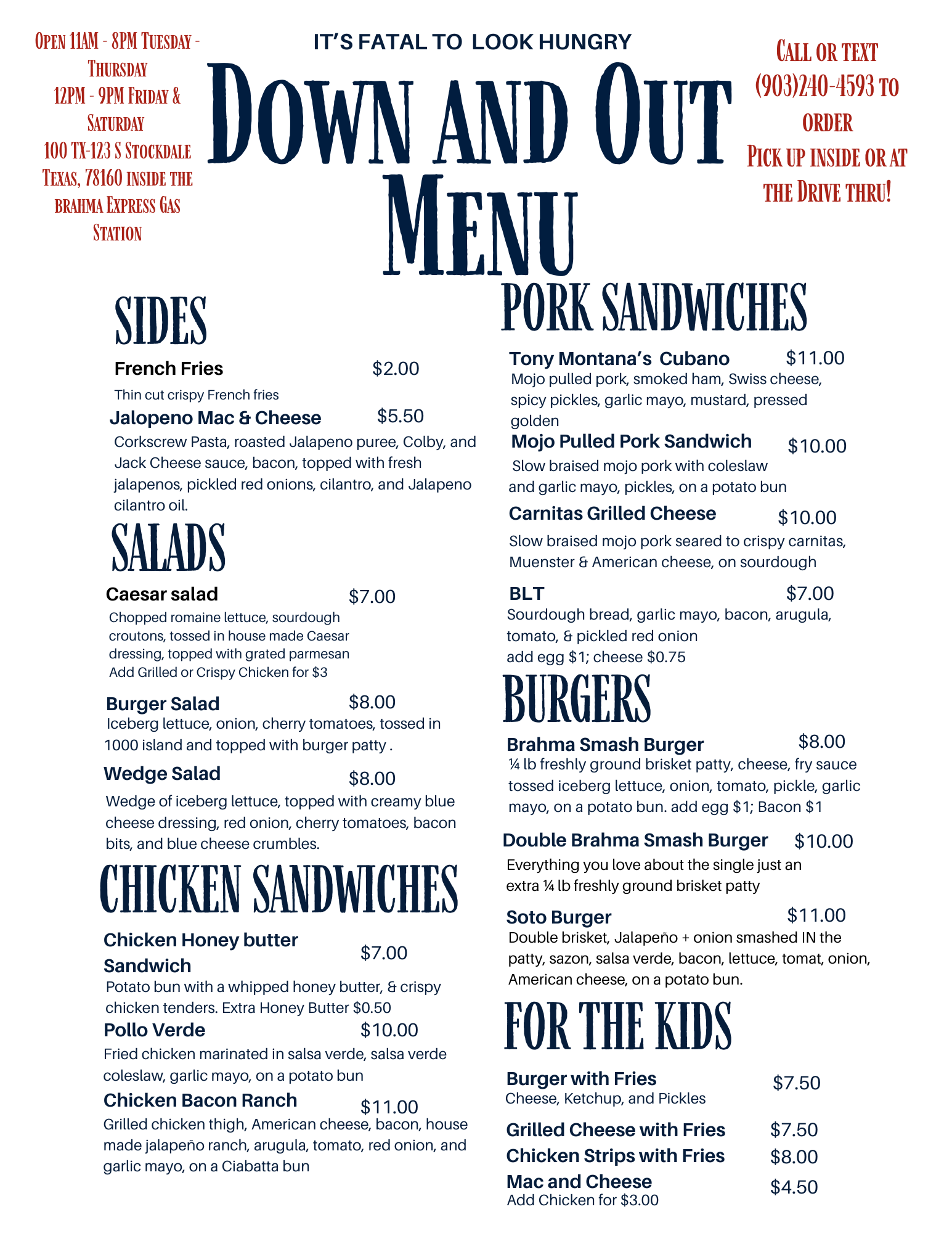 Open 11AM - 8PM Tuesday - Thursday
12PM - 9PM Friday & Saturday
100 TX-123 S Stockdale Texas, 78160 inside the brahma Express Gas Station

IT'S FATAL TO LOOK HUNGRY

Down and Out Menu

Call or text (903)240-4593 to order
Pick up inside or at the Drive thru!

SIDES

French Fries $2.00
Thin cut crispy French fries

Jalopeno Mac & Cheese $5.50
Corkscrew Pasta, roasted Jalapeno puree, Colby, and Jack Cheese sauce, bacon, topped with fresh jalapenos, pickled red onions, cilantro, and Jalapeno cilantro oil.

SALADS

Caesar salad $7.00
Chopped romaine lettuce, sourdough croutons, tossed in house made Caesar dressing, topped with grated parmesan
Add Grilled or Crispy Chicken for $3

Burger Salad $8.00
Iceberg lettuce, onion, cherry tomatoes, tossed in 1000 island and topped with burger patty .

Wedge Salad $8.00
Wedge of iceberg lettuce, topped with creamy blue cheese dressing, red onion, cherry tomatoes, bacon bits, and blue cheese crumbles.

CHICKEN SANDWICHES

Chicken Honey butter Sandwich $7.00
Potato bun with a whipped honey butter, & crispy chicken tenders. Extra Honey Butter $0.50

Pollo Verde $10.00
Fried chicken marinated in salsa verde, salsa verde coleslaw, garlic mayo, on a potato bun

Chicken Bacon Ranch $11.00
Grilled chicken thigh, American cheese, bacon, house made jalapeño ranch, arugula, tomato, red onion, and garlic mayo, on a Ciabatta bun

PORK SANDWICHES

Tony Montana's Cubano $11.00
Mojo pulled pork, smoked ham, Swiss cheese, spicy pickles, garlic mayo, mustard, pressed golden

Mojo Pulled Pork Sandwich $10.00
Slow braised mojo pork with coleslaw and garlic mayo, pickles, on a potato bun

Carnitas Grilled Cheese $10.00
Slow braised mojo pork seared to crispy carnitas, Muenster & American cheese, on sourdough

BLT $7.00
Sourdough bread, garlic mayo, bacon, arugula, tomato, & pickled red onion
add egg $1; cheese $0.75

BURGERS

Brahma Smash Burger $8.00
¼ lb freshly ground brisket patty, cheese, fry sauce tossed iceberg lettuce, onion, tomato, pickle, garlic mayo, on a potato bun. add egg $1; Bacon $1

Double Brahma Smash Burger $10.00
Everything you love about the single just an extra ¼ lb freshly ground brisket patty

Soto Burger $11.00
Double brisket, Jalapeño + onion smashed IN the patty, sazon, salsa verde, bacon, lettuce, tomat, onion, American cheese, on a potato bun.

FOR THE KIDS

Burger with Fries $7.50
Cheese, Ketchup, and Pickles

Grilled Cheese with Fries $7.50
Chicken Strips with Fries $8.00
Mac and Cheese $4.50
Add Chicken for $3.00